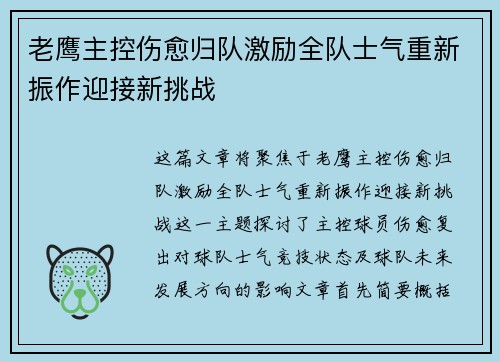 老鹰主控伤愈归队激励全队士气重新振作迎接新挑战

这篇文章将聚焦于老鹰主控伤愈归队激励全队士气重新振作迎接新挑战这一主题探讨了主控球员伤愈复出对球队士气竞技状态及球队未来发展方向的影响文章首先简要概括